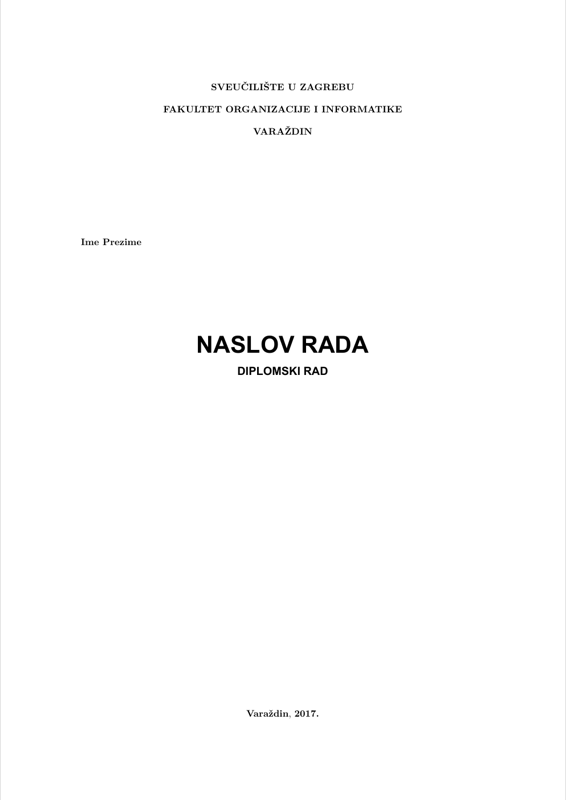 SVEUČILIŠTE U ZAGREBU
FAKULTET ORGANIZACIJE I INFORMATIKE
VARAŽDIN

Ime Prezime

NASLOV RADA
DIPLOMSKI RAD

Varaždin, 2017.